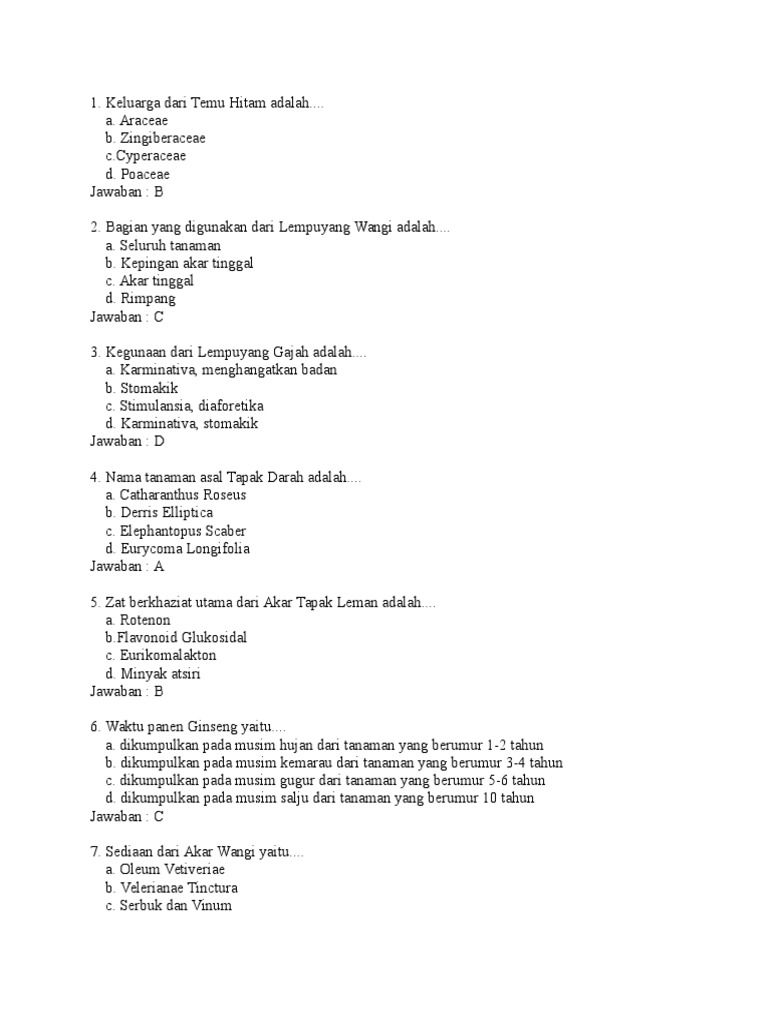 1. Keluarga dari Temu Hitam adalah....
a. Araceae
b. Zingiberaceae
c.Cyperaceae
d. Poaceae
Jawaban : B

2. Bagian yang digunakan dari Lempuyang Wangi adalah....
a. Seluruh tanaman
b. Kepingan akar tinggal
c. Akar tinggal
d. Rimpang
Jawaban : C

3. Kegunaan dari Lempuyang Gajah adalah....
a. Karminativa, menghangatkan badan
b. Stomakik
c. Stimulansia, diaforetika
d. Karminativa, stomakik
Jawaban : D

4. Nama tanaman asal Tapak Darah adalah....
a. Catharanthus Roseus
b. Derris Elliptica
c. Elephantopus Scaber
d. Eurycoma Longifolia
Jawaban : A

5. Zat berkhaziat utama dari Akar Tapak Leman adalah....
a. Rotenon
b.Flavonoid Glukosidal
c. Eurikomalakton
d. Minyak atsiri
Jawaban : B

6. Waktu panen Ginseng yaitu....
a. dikumpulkan pada musim hujan dari tanaman yang berumur 1-2 tahun
b. dikumpulkan pada musim kemarau dari tanaman yang berumur 3-4 tahun
c. dikumpulkan pada musim gugur dari tanaman yang berumur 5-6 tahun
d. dikumpulkan pada musim salju dari tanaman yang berumur 10 tahun
Jawaban : C

7. Sediaan dari Akar Wangi yaitu....
a. Oleum Vetiveriae
b. Velerianae Tinctura
c. Serbuk dan Vinum